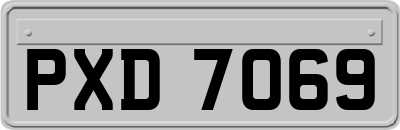 PXD 7069